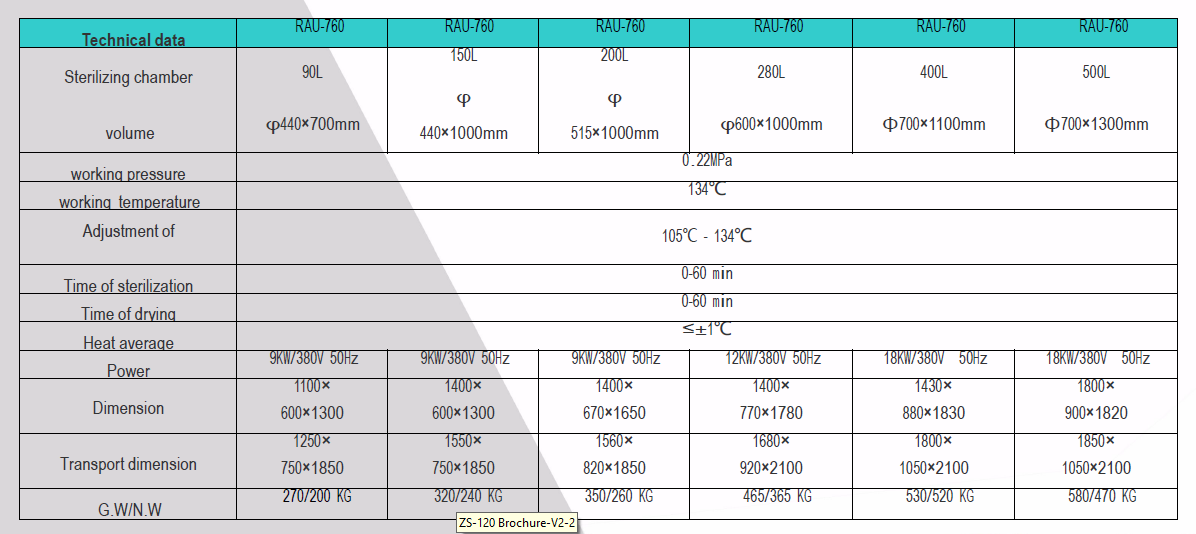 | Technical data | RAU-760 | RAU-760 | RAU-760 | RAU-760 | RAU-760 | RAU-760 |
|---|---|---|---|---|---|---|
| Sterilizing chamber volume | 90L φ440×700mm | 150L φ 440×1000mm | 200L φ 515×1000mm | 280L φ600×1000mm | 400L Φ700×1100mm | 500L Φ700×1300mm |
| working pressure | 0.22MPa | | | | | |
| working temperature | 134℃ | | | | | |
| Adjustment of | 105℃ - 134℃ | | | | | |
| Time of sterilization | 0-60 min | | | | | |
| Time of drying | 0-60 min | | | | | |
| Heat average | ≤±1℃ | | | | | |
| Power | 9KW/380V 50Hz | 9KW/380V 50Hz | 9KW/380V 50Hz | 12KW/380V 50Hz | 18KW/380V 50Hz | 18KW/380V 50Hz |
| Dimension | 1100× 600×1300 | 1400× 600×1300 | 1400× 670×1650 | 1400× 770×1780 | 1430× 880×1830 | 1800× 900×1820 |
| Transport dimension | 1250× 750×1850 | 1550× 750×1850 | 1560× 820×1850 | 1680× 920×2100 | 1800× 1050×2100 | 1850× 1050×2100 |
| G.W/N.W | 270/200 KG | 320/240 KG | 350/260 KG | 465/365 KG | 530/520 KG | 580/470 KG |

ZS-120 Brochure-V2-2